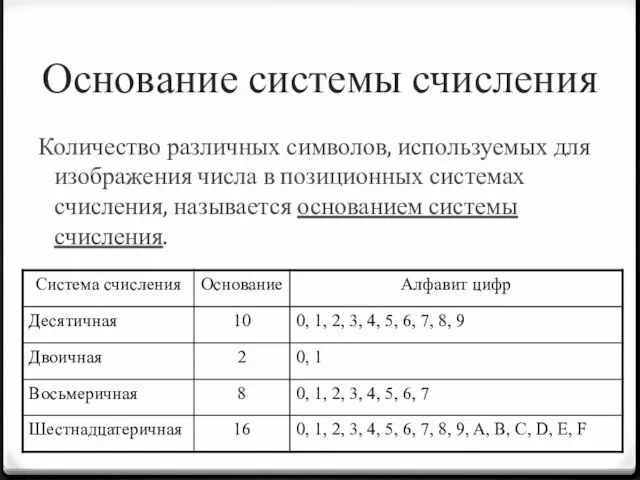 Основание системы счисления

Количество различных символов, используемых для изображения числа в позиционных системах счисления, называется основанием системы счисления.

| Система счисления | Основание | Алфавит цифр |
|---|---|---|
| Десятичная | 10 | 0, 1, 2, 3, 4, 5, 6, 7, 8, 9 |
| Двоичная | 2 | 0, 1 |
| Восьмеричная | 8 | 0, 1, 2, 3, 4, 5, 6, 7 |
| Шестнадцатеричная | 16 | 0, 1, 2, 3, 4, 5, 6, 7, 8, 9, A, B, C, D, E, F |